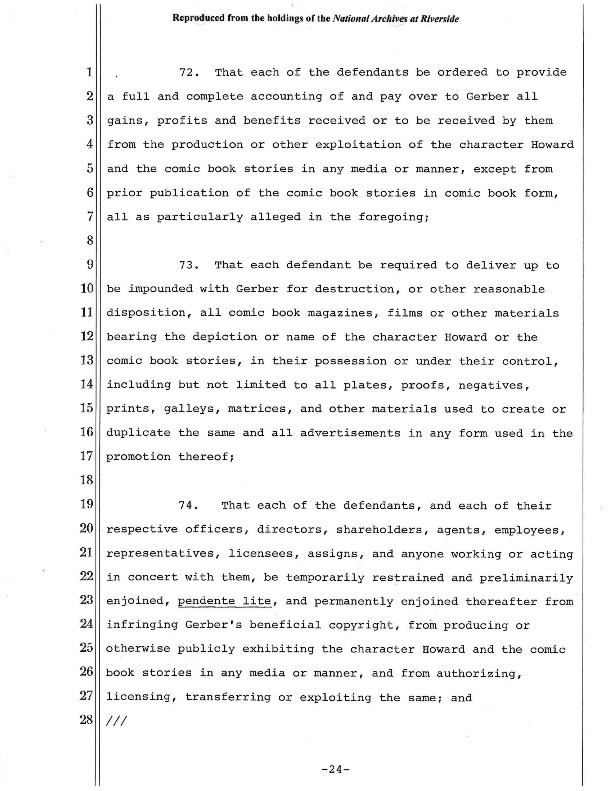 Reproduced from the holdings of the National Archives at Riverside

1 72. That each of the defendants be ordered to provide
2 a full and complete accounting of and pay over to Gerber all
3 gains, profits and benefits received or to be received by them
4 from the production or other exploitation of the character Howard
5 and the comic book stories in any media or manner, except from
6 prior publication of the comic book stories in comic book form,
7 all as particularly alleged in the foregoing;
8
9 73. That each defendant be required to deliver up to
10 be impounded with Gerber for destruction, or other reasonable
11 disposition, all comic book magazines, films or other materials
12 bearing the depiction or name of the character Howard or the
13 comic book stories, in their possession or under their control,
14 including but not limited to all plates, proofs, negatives,
15 prints, galleys, matrices, and other materials used to create or
16 duplicate the same and all advertisements in any form used in the
17 promotion thereof;
18
19 74. That each of the defendants, and each of their
20 respective officers, directors, shareholders, agents, employees,
21 representatives, licensees, assigns, and anyone working or acting
22 in concert with them, be temporarily restrained and preliminarily
23 enjoined, pendente lite, and permanently enjoined thereafter from
24 infringing Gerber's beneficial copyright, from producing or
25 otherwise publicly exhibiting the character Howard and the comic
26 book stories in any media or manner, and from authorizing,
27 licensing, transferring or exploiting the same; and
28 ///

-24-